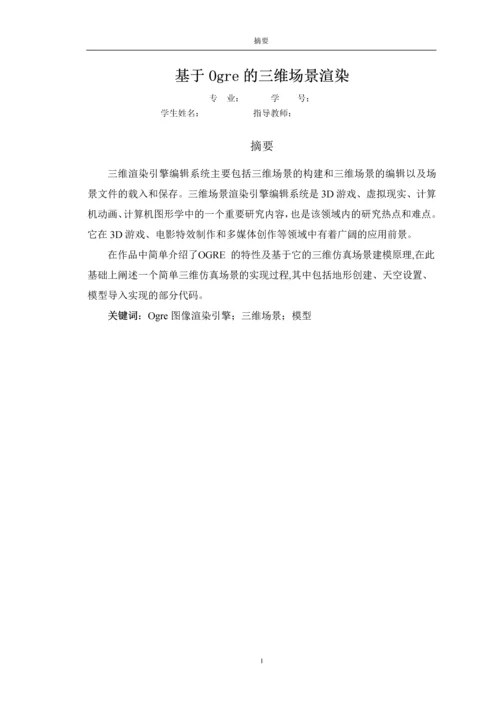 摘要

基于 Ogre 的三维场景渲染

专　业：　　　学　号：

学生姓名：　　　指导教师：

摘要

三维渲染引擎编辑系统主要包括三维场景的构建和三维场景的编辑以及场景文件的载入和保存。三维场景渲染引擎编辑系统是 3D 游戏、虚拟现实、计算机动画、计算机图形学中的一个重要研究内容，也是该领域内的研究热点和难点。它在 3D 游戏、电影特效制作和多媒体创作等领域中有着广阔的应用前景。

在作品中简单介绍了OGRE 的特性及基于它的三维仿真场景建模原理,在此基础上阐述一个简单三维仿真场景的实现过程,其中包括地形创建、天空设置、模型导入实现的部分代码。

关键词：Ogre 图像渲染引擎；三维场景；模型

I